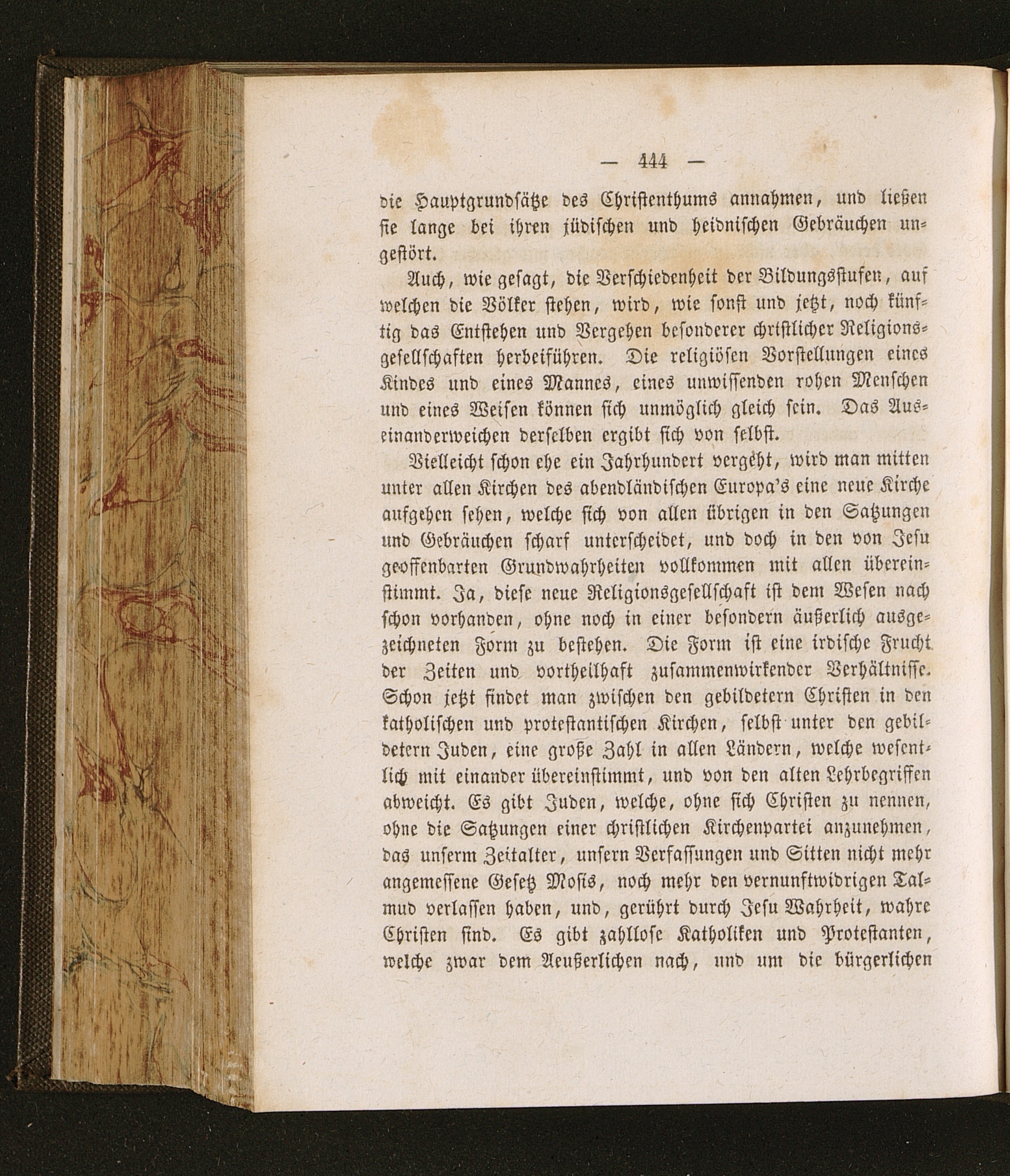 — 444 —

die Hauptgrundsätze des Christenthums annahmen, und ließen sie lange bei ihren jüdischen und heidnischen Gebräuchen ungestört.

Auch, wie gesagt, die Verschiedenheit der Bildungsstufen, auf welchen die Völker stehen, wird, wie sonst und jetzt, noch künftig das Entstehen und Vergehen besonderer christlicher Religionsgesellschaften herbeiführen. Die religiösen Vorstellungen eines Kindes und eines Mannes, eines unwissenden rohen Menschen und eines Weisen können sich unmöglich gleich sein. Das Auseinanderweichen derselben ergibt sich von selbst.

Vielleicht schon ehe ein Jahrhundert vergeht, wird man mitten unter allen Kirchen des abendländischen Europa's eine neue Kirche aufgehen sehen, welche sich von allen übrigen in den Satzungen und Gebräuchen scharf unterscheidet, und doch in den von Jesu geoffenbarten Grundwahrheiten vollkommen mit allen übereinstimmt. Ja, diese neue Religionsgesellschaft ist dem Wesen nach schon vorhanden, ohne noch in einer besondern äußerlich ausgezeichneten Form zu bestehen. Die Form ist eine irdische Frucht der Zeiten und vortheilhaft zusammenwirkender Verhältnisse. Schon jetzt findet man zwischen den gebildetern Christen in den katholischen und protestantischen Kirchen, selbst unter den gebildetern Juden, eine große Zahl in allen Ländern, welche wesentlich mit einander übereinstimmt, und von den alten Lehrbegriffen abweicht. Es gibt Juden, welche, ohne sich Christen zu nennen, ohne die Satzungen einer christlichen Kirchenpartei anzunehmen, das unserm Zeitalter, unsern Verfassungen und Sitten nicht mehr angemessene Gesetz Mosis, noch mehr den vernunftwidrigen Talmud verlassen haben, und, gerührt durch Jesu Wahrheit, wahre Christen sind. Es gibt zahllose Katholiken und Protestanten, welche zwar dem Aeußerlichen nach, und um die bürgerlichen